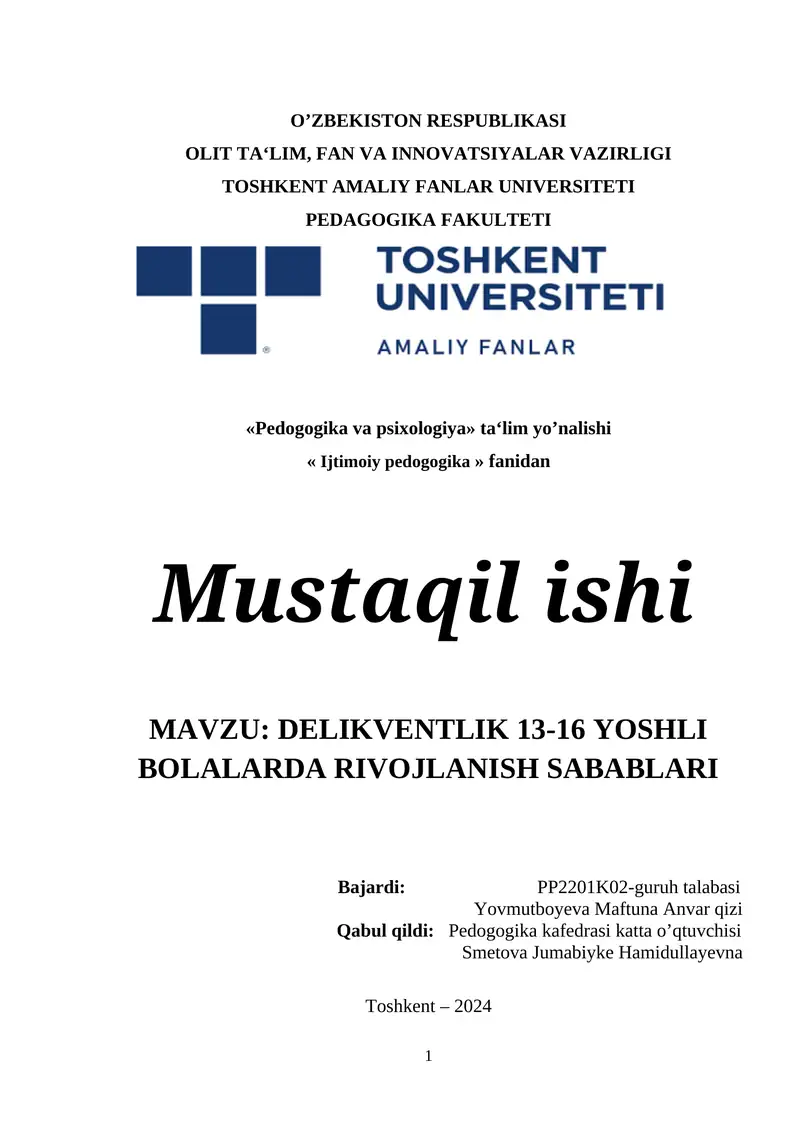 O’ZBEKISTON RESPUBLIKASI
OLIT TA‘LIM, FAN VA INNOVATSIYALAR VAZIRLIGI
TOSHKENT AMALIY FANLAR UNIVERSITETI
PEDAGOGIKA FAKULTETI

TOSHKENT UNIVERSITETI
AMALIY FANLAR

«Pedogogika va psixologiya» ta‘lim yo’nalishi
« Ijtimoiy pedogogika » fanidan

Mustaqil ishi

MAVZU: DELIKVENTLIK 13-16 YOSHLI BOLALARDA RIVOJLANISH SABABLARI

Bajardi: PP2201K02-guruh talabasi
Yovmutboyeva Maftuna Anvar qizi
Qabul qildi: Pedogogika kafedrasi katta o’qtuvchisi
Smetova Jumabiyke Hamidullayevna

Toshkent – 2024

1